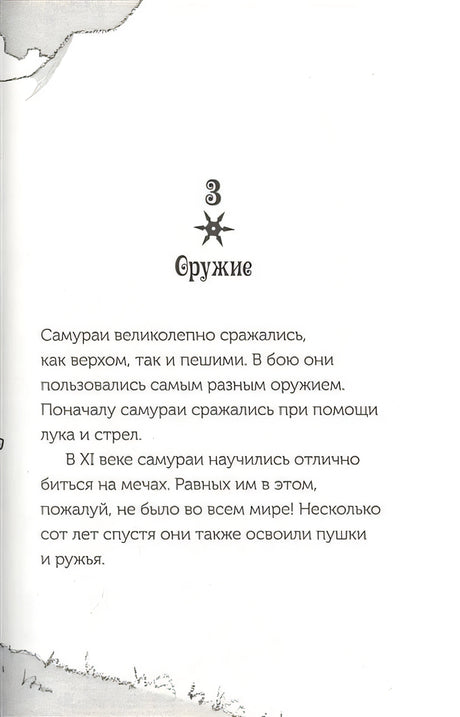 3

Оружие

Самураи великолепно сражались, как верхом, так и пешими. В бою они пользовались самым разным оружием. Поначалу самураи сражались при помощи лука и стрел.

В XI веке самураи научились отлично биться на мечах. Равных им в этом, пожалуй, не было во всем мире! Несколько сот лет спустя они также освоили пушки и ружья.